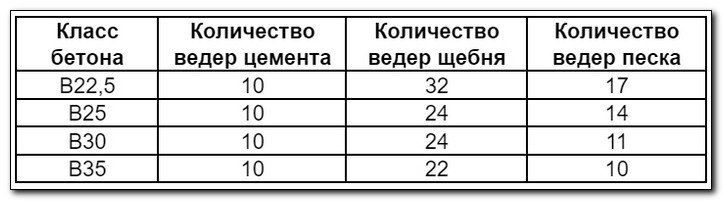 | Класс бетона | Количество ведер цемента | Количество ведер щебня | Количество ведер песка |
|---|---|---|---|
| В22,5 | 10 | 32 | 17 |
| В25 | 10 | 24 | 14 |
| В30 | 10 | 24 | 11 |
| В35 | 10 | 22 | 10 |